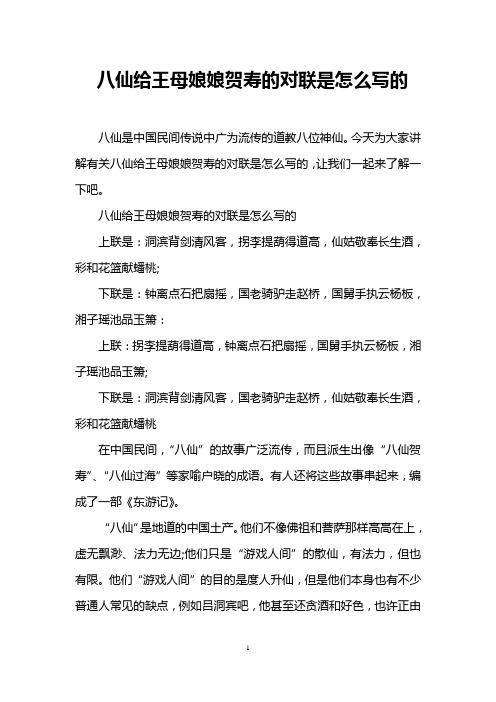 八仙给王母娘娘贺寿的对联是怎么写的

八仙是中国民间传说中广为流传的道教八位神仙。今天为大家讲解有关八仙给王母娘娘贺寿的对联是怎么写的，让我们一起来了解一下吧。

八仙给王母娘娘贺寿的对联是怎么写的

上联是：洞滨背剑清风客，拐李提葫得道高，仙姑敬奉长生酒，彩和花篮献蟠桃;

下联是：钟离点石把扇摇，国老骑驴走赵桥，国舅手执云杨板，湘子瑶池品玉箫：

上联：拐李提葫得道高，钟离点石把扇摇，国舅手执云杨板，湘子瑶池品玉箫;

下联是：洞滨背剑清风客，国老骑驴走赵桥，仙姑敬奉长生酒，彩和花篮献蟠桃

在中国民间，“八仙”的故事广泛流传，而且派生出像“八仙贺寿”、“八仙过海”等家喻户晓的成语。有人还将这些故事串起来，编成了一部《东游记》。

“八仙”是地道的中国土产。他们不像佛祖和菩萨那样高高在上，虚无飘渺、法力无边;他们只是“游戏人间”的散仙，有法力，但也有限。他们“游戏人间”的目的是度人升仙，但是他们本身也有不少普通人常见的缺点，例如吕洞宾吧，他甚至还贪酒和好色，也许正由

1